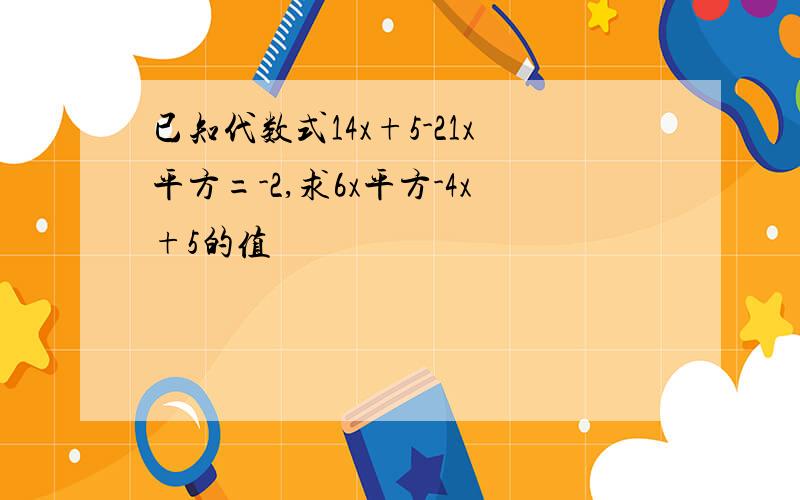 已知代数式14x＋5-21x平方＝-2,求6x平方-4x＋5的值